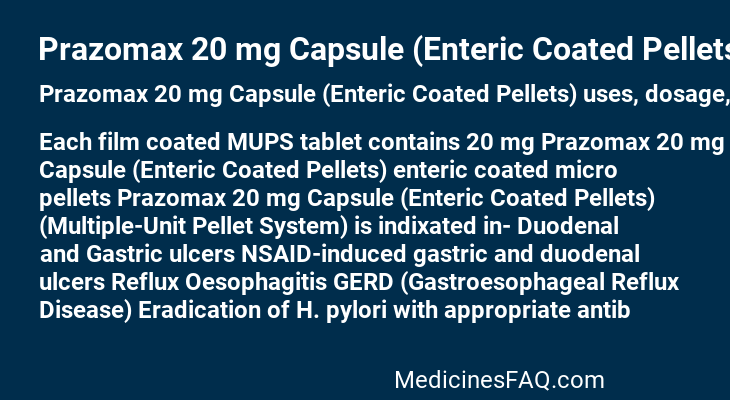 Prazomax 20 mg Capsule (Enteric Coated Pellets

Prazomax 20 mg Capsule (Enteric Coated Pellets) uses, dosage,

Each film coated MUPS tablet contains 20 mg Prazomax 20 mg Capsule (Enteric Coated Pellets) enteric coated micro pellets Prazomax 20 mg Capsule (Enteric Coated Pellets) (Multiple-Unit Pellet System) is indixated in- Duodenal and Gastric ulcers NSAID-induced gastric and duodenal ulcers Reflux Oesophagitis GERD (Gastroesophageal Reflux Disease) Eradication of H. pylori with appropriate antib

MedicinesFAQ.com